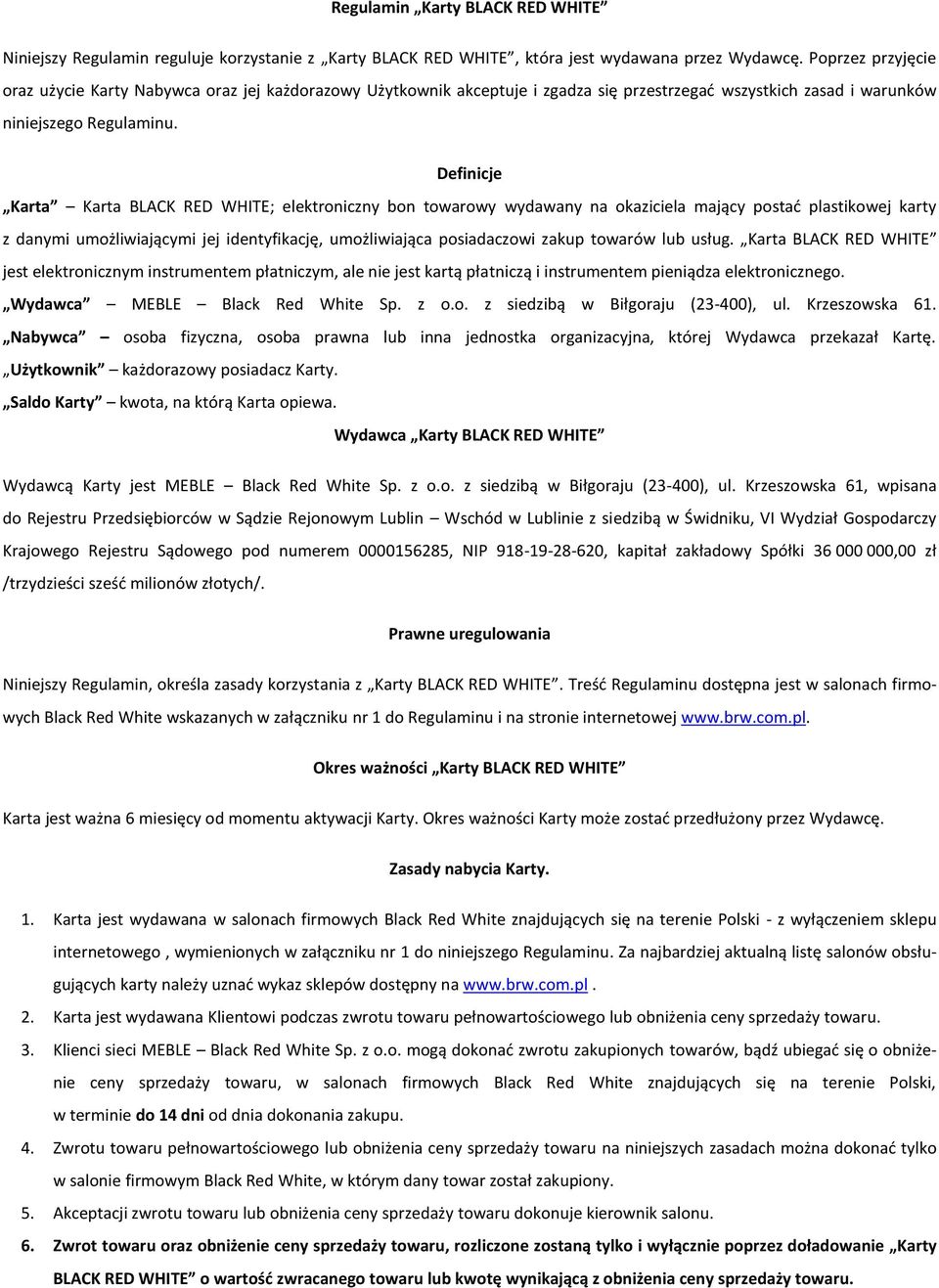 Regulamin „Karty BLACK RED WHITE”

Niniejszy Regulamin reguluje korzystanie z „Karty BLACK RED WHITE”, która jest wydawana przez Wydawcę. Poprzez przyjęcie oraz użycie Karty Nabywca oraz jej każdorazowy Użytkownik akceptuje i zgadza się przestrzegać wszystkich zasad i warunków niniejszego Regulaminu.

Definicje

„Karta” – Karta BLACK RED WHITE; elektroniczny bon towarowy wydawany na okaziciela mający postać plastikowej karty z danymi umożliwiającymi jej identyfikację, umożliwiająca posiadaczowi zakup towarów lub usług. „Karta BLACK RED WHITE” jest elektronicznym instrumentem płatniczym, ale nie jest kartą płatniczą i instrumentem pieniądza elektronicznego.
„Wydawca” – MEBLE – Black Red White Sp. z o.o. z siedzibą w Biłgoraju (23-400), ul. Krzeszowska 61.
„Nabywca” – osoba fizyczna, osoba prawna lub inna jednostka organizacyjna, której Wydawca przekazał Kartę.
„Użytkownik” – każdorazowy posiadacz Karty.
„Saldo Karty” – kwota, na którą Karta opiewa.

Wydawca „Karty BLACK RED WHITE”

Wydawcą Karty jest MEBLE – Black Red White Sp. z o.o. z siedzibą w Biłgoraju (23-400), ul. Krzeszowska 61, wpisana do Rejestru Przedsiębiorców w Sądzie Rejonowym Lublin – Wschód w Lublinie z siedzibą w Świdniku, VI Wydział Gospodarczy Krajowego Rejestru Sądowego pod numerem 0000156285, NIP 918-19-28-620, kapitał zakładowy Spółki 36 000 000,00 zł /trzydzieści sześć milionów złotych/.

Prawne uregulowania

Niniejszy Regulamin, określa zasady korzystania z „Karty BLACK RED WHITE”. Treść Regulaminu dostępna jest w salonach firmowych Black Red White wskazanych w załączniku nr 1 do Regulaminu i na stronie internetowej www.brw.com.pl.

Okres ważności „Karty BLACK RED WHITE”

Karta jest ważna 6 miesięcy od momentu aktywacji Karty. Okres ważności Karty może zostać przedłużony przez Wydawcę.

Zasady nabycia Karty.

1. Karta jest wydawana w salonach firmowych Black Red White znajdujących się na terenie Polski - z wyłączeniem sklepu internetowego , wymienionych w załączniku nr 1 do niniejszego Regulaminu. Za najbardziej aktualną listę salonów obsługujących karty należy uznać wykaz sklepów dostępny na www.brw.com.pl .
2. Karta jest wydawana Klientowi podczas zwrotu towaru pełnowartościowego lub obniżenia ceny sprzedaży towaru.
3. Klienci sieci MEBLE – Black Red White Sp. z o.o. mogą dokonać zwrotu zakupionych towarów, bądź ubiegać się o obniżenie ceny sprzedaży towaru, w salonach firmowych Black Red White znajdujących się na terenie Polski, w terminie do 14 dni od dnia dokonania zakupu.
4. Zwrotu towaru pełnowartościowego lub obniżenia ceny sprzedaży towaru na niniejszych zasadach można dokonać tylko w salonie firmowym Black Red White, w którym dany towar został zakupiony.
5. Akceptacji zwrotu towaru lub obniżenia ceny sprzedaży towaru dokonuje kierownik salonu.
6. Zwrot towaru oraz obniżenie ceny sprzedaży towaru, rozliczone zostaną tylko i wyłącznie poprzez doładowanie „Karty BLACK RED WHITE” o wartość zwracanego towaru lub kwotę wynikającą z obniżenia ceny sprzedaży towaru.